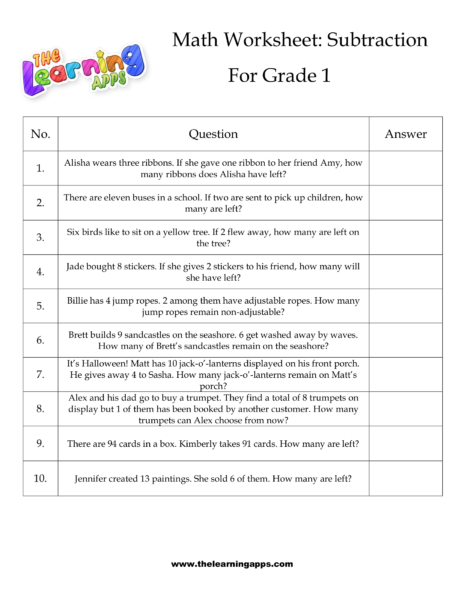 THE Learning APPS

Math Worksheet: Subtraction

For Grade 1

| No. | Question | Answer |
|---|---|---|
| 1. | Alisha wears three ribbons. If she gave one ribbon to her friend Amy, how many ribbons does Alisha have left? | |
| 2. | There are eleven buses in a school. If two are sent to pick up children, how many are left? | |
| 3. | Six birds like to sit on a yellow tree. If 2 flew away, how many are left on the tree? | |
| 4. | Jade bought 8 stickers. If she gives 2 stickers to his friend, how many will she have left? | |
| 5. | Billie has 4 jump ropes. 2 among them have adjustable ropes. How many jump ropes remain non-adjustable? | |
| 6. | Brett builds 9 sandcastles on the seashore. 6 get washed away by waves. How many of Brett's sandcastles remain on the seashore? | |
| 7. | It's Halloween! Matt has 10 jack-o'-lanterns displayed on his front porch. He gives away 4 to Sasha. How many jack-o'-lanterns remain on Matt's porch? | |
| 8. | Alex and his dad go to buy a trumpet. They find a total of 8 trumpets on display but 1 of them has been booked by another customer. How many trumpets can Alex choose from now? | |
| 9. | There are 94 cards in a box. Kimberly takes 91 cards. How many are left? | |
| 10. | Jennifer created 13 paintings. She sold 6 of them. How many are left? | |

www.thelearningapps.com